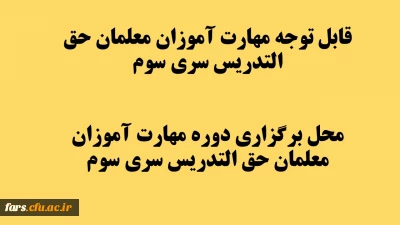 قابل توجه مهارت آموزان معلمان حق التدریس سری سوم

محل برگزاری دوره مهارت آموزان معلمان حق التدریس سری سوم

fars.cfu.ac.ir